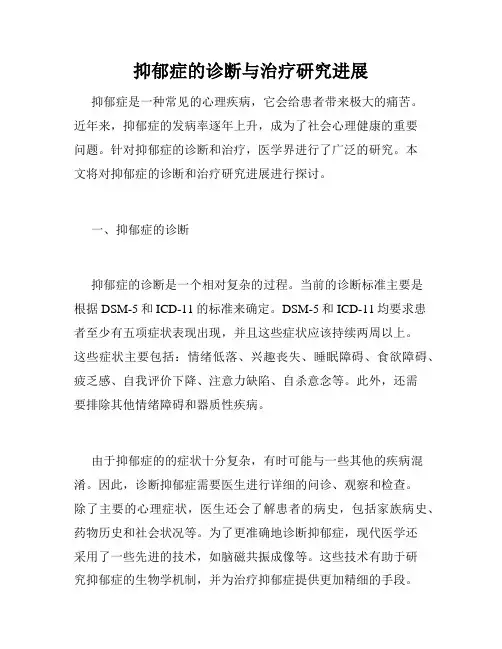 抑郁症的诊断与治疗研究进展

抑郁症是一种常见的心理疾病，它会给患者带来极大的痛苦。近年来，抑郁症的发病率逐年上升，成为了社会心理健康的重要问题。针对抑郁症的诊断和治疗，医学界进行了广泛的研究。本文将对抑郁症的诊断和治疗研究进展进行探讨。

一、抑郁症的诊断

抑郁症的诊断是一个相对复杂的过程。当前的诊断标准主要是根据 DSM-5 和 ICD-11 的标准来确定。DSM-5 和 ICD-11 均要求患者至少有五项症状表现出现，并且这些症状应该持续两周以上。这些症状主要包括：情绪低落、兴趣丧失、睡眠障碍、食欲障碍、疲乏感、自我评价下降、注意力缺陷、自杀意念等。此外，还需要排除其他情绪障碍和器质性疾病。

由于抑郁症的的症状十分复杂，有时可能与一些其他的疾病混淆。因此，诊断抑郁症需要医生进行详细的问诊、观察和检查。除了主要的心理症状，医生还会了解患者的病史，包括家族病史、药物历史和社会状况等。为了更准确地诊断抑郁症，现代医学还采用了一些先进的技术，如脑磁共振成像等。这些技术有助于研究抑郁症的生物学机制，并为治疗抑郁症提供更加精细的手段。